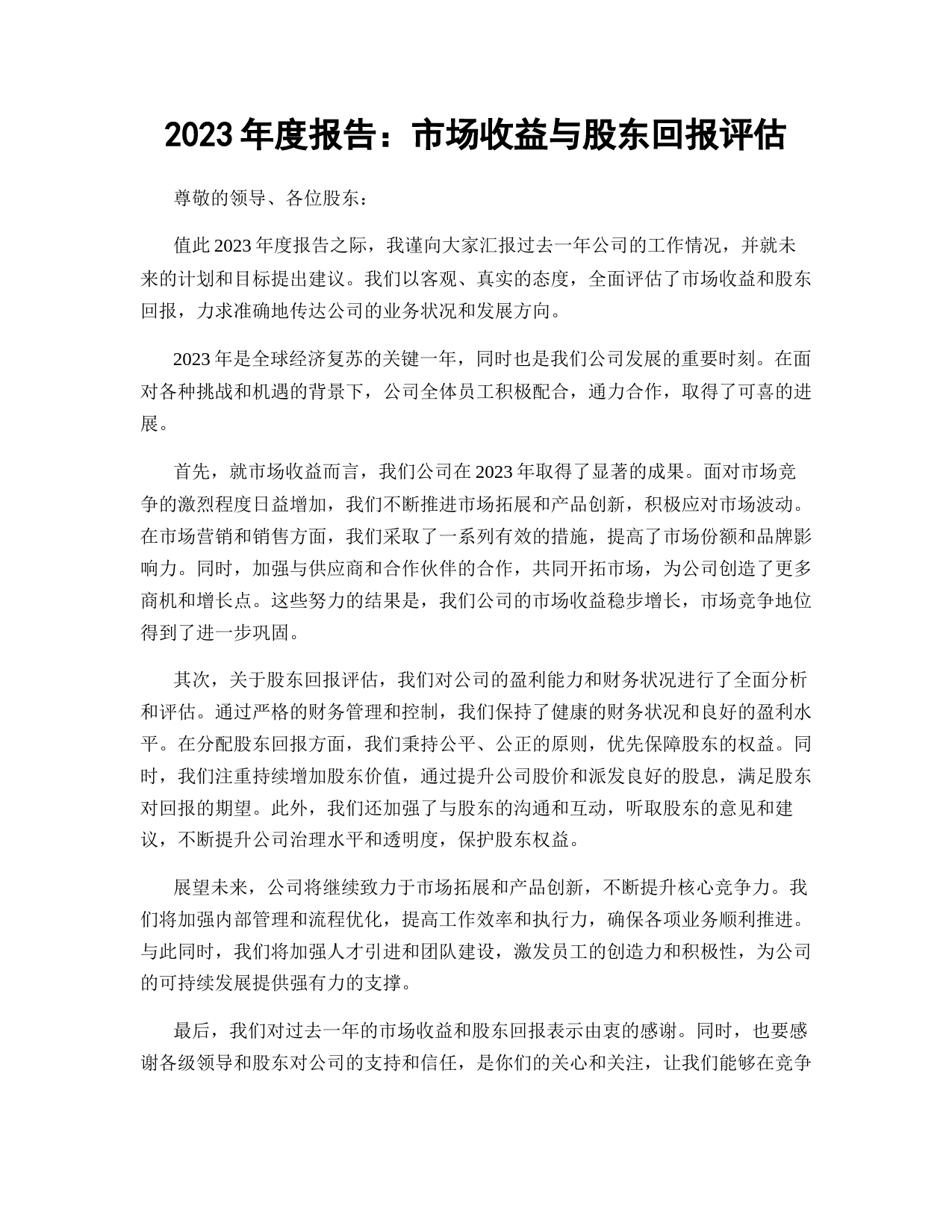 2023 年度报告：市场收益与股东回报评估

尊敬的领导、各位股东：

值此 2023 年度报告之际，我谨向大家汇报过去一年公司的工作情况，并就未来的计划和目标提出建议。我们以客观、真实的态度，全面评估了市场收益和股东回报，力求准确地传达公司的业务状况和发展方向。

2023 年是全球经济复苏的关键一年，同时也是我们公司发展的重要时刻。在面对各种挑战和机遇的背景下，公司全体员工积极配合，通力合作，取得了可喜的进展。

首先，就市场收益而言，我们公司在 2023 年取得了显著的成果。面对市场竞争的激烈程度日益增加，我们不断推进市场拓展和产品创新，积极应对市场波动。在市场营销和销售方面，我们采取了一系列有效的措施，提高了市场份额和品牌影响力。同时，加强与供应商和合作伙伴的合作，共同开拓市场，为公司创造了更多商机和增长点。这些努力的结果是，我们公司的市场收益稳步增长，市场竞争地位得到了进一步巩固。

其次，关于股东回报评估，我们对公司的盈利能力和财务状况进行了全面分析和评估。通过严格的财务管理和控制，我们保持了健康的财务状况和良好的盈利水平。在分配股东回报方面，我们秉持公平、公正的原则，优先保障股东的权益。同时，我们注重持续增加股东价值，通过提升公司股价和派发良好的股息，满足股东对回报的期望。此外，我们还加强了与股东的沟通和互动，听取股东的意见和建议，不断提升公司治理水平和透明度，保护股东权益。

展望未来，公司将继续致力于市场拓展和产品创新，不断提升核心竞争力。我们将加强内部管理和流程优化，提高工作效率和执行力，确保各项业务顺利推进。与此同时，我们将加强人才引进和团队建设，激发员工的创造力和积极性，为公司的可持续发展提供强有力的支撑。

最后，我们对过去一年的市场收益和股东回报表示由衷的感谢。同时，也要感谢各级领导和股东对公司的支持和信任，是你们的关心和关注，让我们能够在竞争